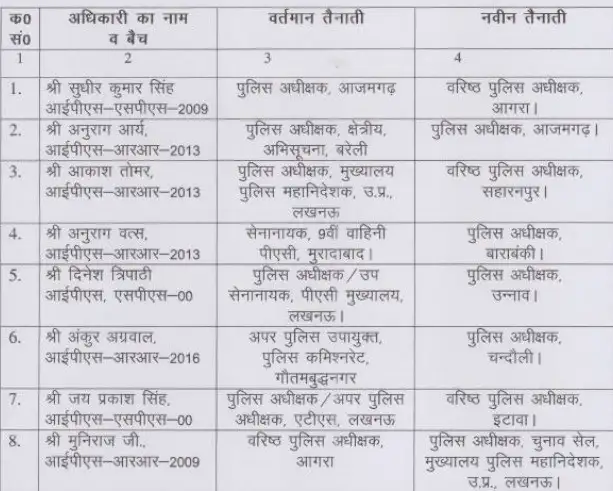 | क0 सं0 | अधिकारी का नाम व बैच | वर्तमान तैनाती | नवीन तैनाती |
|---|---|---|---|
| 1 | 2 | 3 | 4 |
| 1. | श्री सुधीर कुमार सिंह आईपीएस–एसपीएस–2009 | पुलिस अधीक्षक, आजमगढ़ | वरिष्ठ पुलिस अधीक्षक, आगरा। |
| 2. | श्री अनुराग आर्य, आईपीएस–आरआर–2013 | पुलिस अधीक्षक, क्षेत्रीय, अभिसूचना, बरेली | पुलिस अधीक्षक, आजमगढ़। |
| 3. | श्री आकाश तोमर, आईपीएस–आरआर–2013 | पुलिस अधीक्षक, मुख्यालय पुलिस महानिदेशक, उ.प्र., लखनऊ | वरिष्ठ पुलिस अधीक्षक, सहारनपुर। |
| 4. | श्री अनुराग वत्स, आईपीएस–आरआर–2013 | सेनानायक, 9वीं वाहिनी पीएसी, मुरादाबाद। | पुलिस अधीक्षक, बाराबंकी। |
| 5. | श्री दिनेश त्रिपाठी आईपीएस, एसपीएस–00 | पुलिस अधीक्षक/उप सेनानायक, पीएसी मुख्यालय, लखनऊ। | पुलिस अधीक्षक, उन्नाव। |
| 6. | श्री अंकुर अग्रवाल, आईपीएस–आरआर–2016 | अपर पुलिस उपायुक्त, पुलिस कमिश्नरेट, गौतमबुद्धनगर | पुलिस अधीक्षक, चन्दौली। |
| 7. | श्री जय प्रकाश सिंह, आईपीएस–एसपीएस–00 | पुलिस अधीक्षक/अपर पुलिस अधीक्षक, एटीएस, लखनऊ | वरिष्ठ पुलिस अधीक्षक, इटावा। |
| 8. | श्री मुनिराज जी., आईपीएस–आरआर–2009 | वरिष्ठ पुलिस अधीक्षक, आगरा | पुलिस अधीक्षक, चुनाव सेल, मुख्यालय पुलिस महानिदेशक, उ.प्र., लखनऊ। |